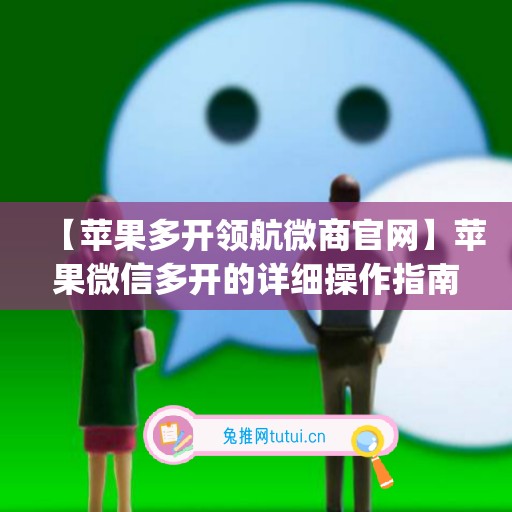 【苹果多开领航微商官网】苹果微信多开的详细操作指南

兔推网tutui.cn